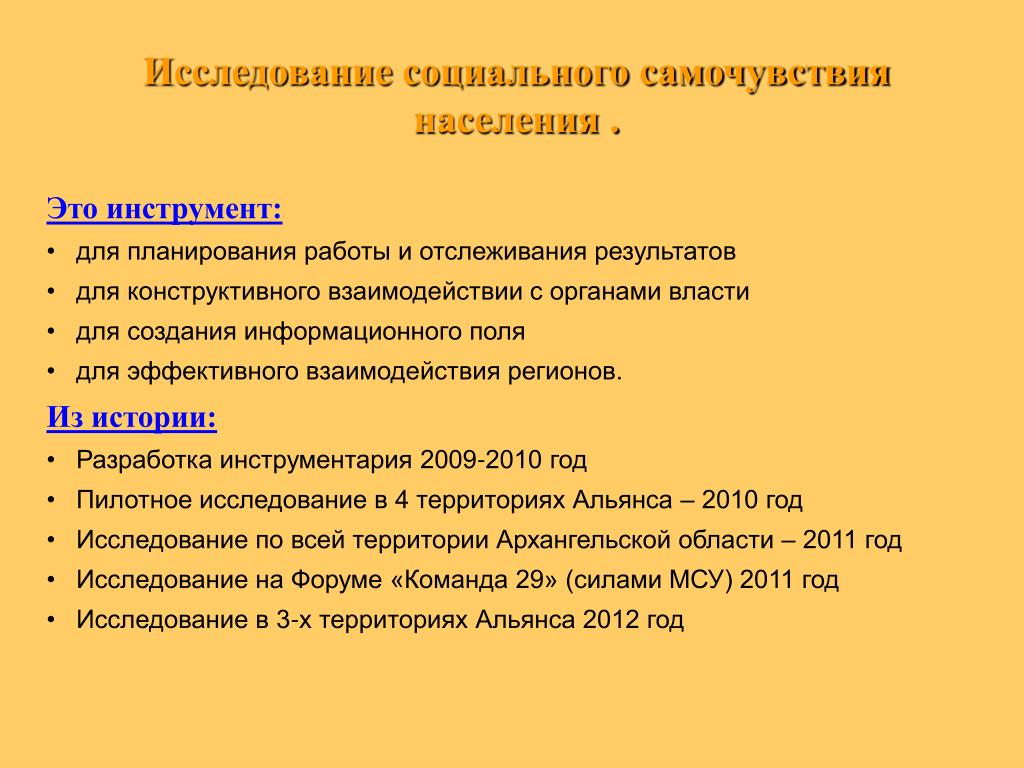 Исследование социального самочувствия населения .

Это инструмент:
• для планирования работы и отслеживания результатов
• для конструктивного взаимодействии с органами власти
• для создания информационного поля
• для эффективного взаимодействия регионов.

Из истории:
• Разработка инструментария 2009-2010 год
• Пилотное исследование в 4 территориях Альянса – 2010 год
• Исследование по всей территории Архангельской области – 2011 год
• Исследование на Форуме «Команда 29» (силами МСУ) 2011 год
• Исследование в 3-х территориях Альянса 2012 год